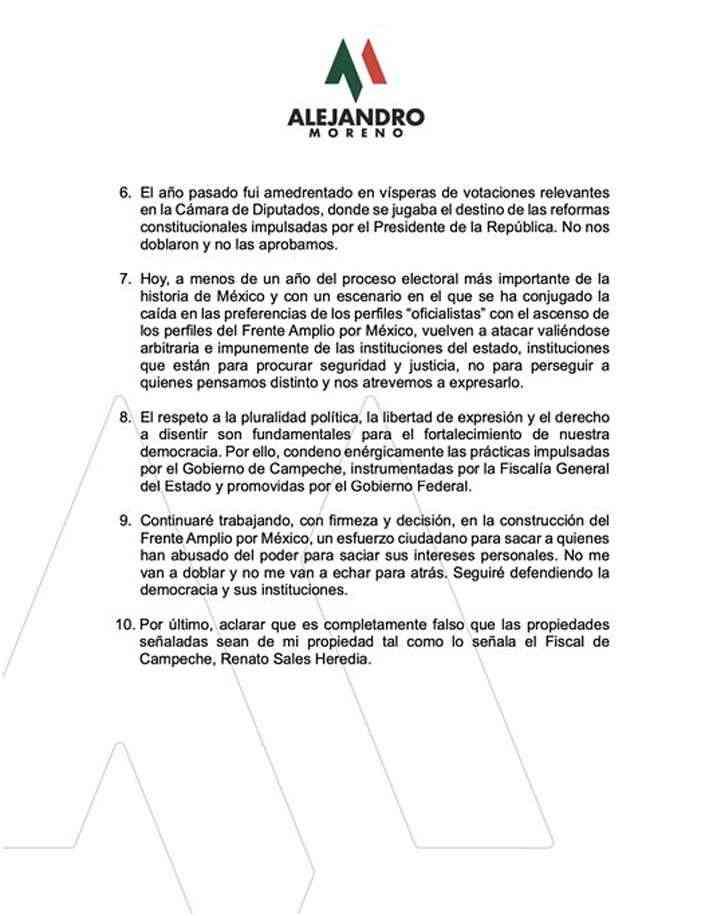 ALEJANDRO
MORENO

6. El año pasado fui amedrentado en vísperas de votaciones relevantes en la Cámara de Diputados, donde se jugaba el destino de las reformas constitucionales impulsadas por el Presidente de la República. No nos doblaron y no las aprobamos.

7. Hoy, a menos de un año del proceso electoral más importante de la historia de México y con un escenario en el que se ha conjugado la caída en las preferencias de los perfiles "oficialistas" con el ascenso de los perfiles del Frente Amplio por México, vuelven a atacar valiéndose arbitraria e impunemente de las instituciones del estado, instituciones que están para procurar seguridad y justicia, no para perseguir a quienes pensamos distinto y nos atrevemos a expresarlo.

8. El respeto a la pluralidad política, la libertad de expresión y el derecho a disentir son fundamentales para el fortalecimiento de nuestra democracia. Por ello, condeno enérgicamente las prácticas impulsadas por el Gobierno de Campeche, instrumentadas por la Fiscalía General del Estado y promovidas por el Gobierno Federal.

9. Continuaré trabajando, con firmeza y decisión, en la construcción del Frente Amplio por México, un esfuerzo ciudadano para sacar a quienes han abusado del poder para saciar sus intereses personales. No me van a doblar y no me van a echar para atrás. Seguiré defendiendo la democracia y sus instituciones.

10. Por último, aclarar que es completamente falso que las propiedades señaladas sean de mi propiedad tal como lo señala el Fiscal de Campeche, Renato Sales Heredia.